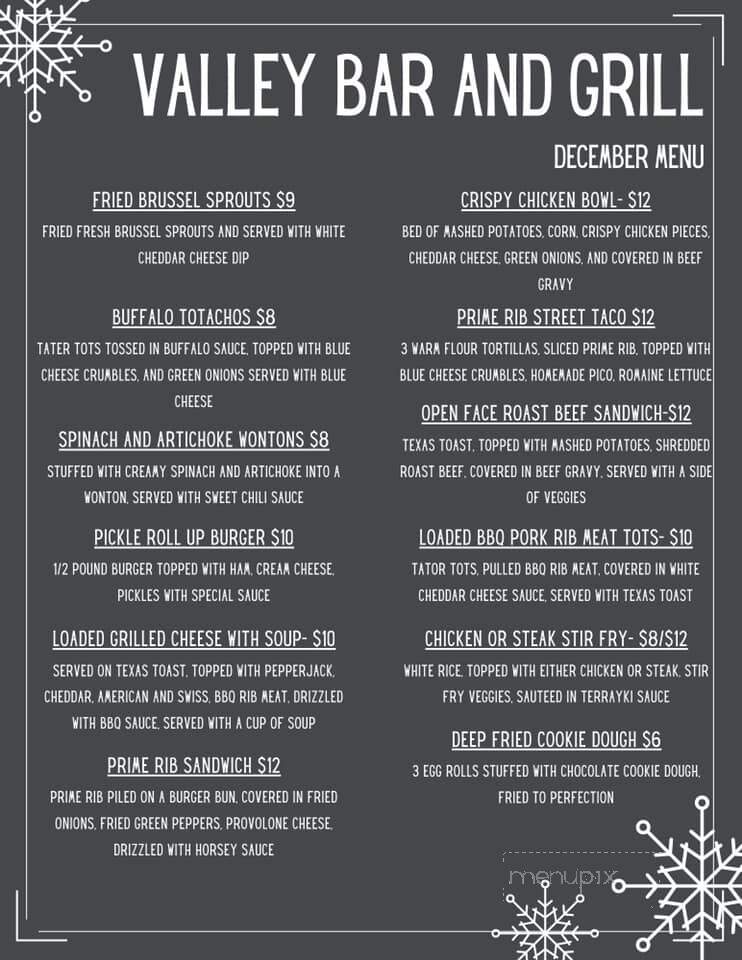 VALLEY BAR AND GRILL

DECEMBER MENU

FRIED BRUSSEL SPROUTS $9

FRIED FRESH BRUSSEL SPROUTS AND SERVED WITH WHITE CHEDDAR CHEESE DIP

BUFFALO TOTACHOS $8

TATER TOTS TOSSED IN BUFFALO SAUCE, TOPPED WITH BLUE CHEESE CRUMBLES, AND GREEN ONIONS SERVED WITH BLUE CHEESE

SPINACH AND ARTICHOKE WONTONS $8

STUFFED WITH CREAMY SPINACH AND ARTICHOKE INTO A WONTON, SERVED WITH SWEET CHILI SAUCE

PICKLE ROLL UP BURGER $10

1/2 POUND BURGER TOPPED WITH HAM, CREAM CHEESE, PICKLES WITH SPECIAL SAUCE

LOADED GRILLED CHEESE WITH SOUP- $10

SERVED ON TEXAS TOAST, TOPPED WITH PEPPERJACK, CHEDDAR, AMERICAN AND SWISS, BBQ RIB MEAT, DRIZZLED WITH BBQ SAUCE, SERVED WITH A CUP OF SOUP

PRIME RIB SANDWICH $12

PRIME RIB PILED ON A BURGER BUN, COVERED IN FRIED ONIONS, FRIED GREEN PEPPERS, PROVOLONE CHEESE, DRIZZLED WITH HORSEY SAUCE

CRISPY CHICKEN BOWL- $12

BED OF MASHED POTATOES, CORN, CRISPY CHICKEN PIECES, CHEDDAR CHEESE, GREEN ONIONS, AND COVERED IN BEEF GRAVY

PRIME RIB STREET TACO $12

3 WARM FLOUR TORTILLAS, SLICED PRIME RIB, TOPPED WITH BLUE CHEESE CRUMBLES, HOMEMADE PICO, ROMAINE LETTUCE

OPEN FACE ROAST BEEF SANDWICH-$12

TEXAS TOAST, TOPPED WITH MASHED POTATOES, SHREDDED ROAST BEEF, COVERED IN BEEF GRAVY, SERVED WITH A SIDE OF VEGGIES

LOADED BBQ PORK RIB MEAT TOTS- $10

TATOR TOTS, PULLED BBQ RIB MEAT, COVERED IN WHITE CHEDDAR CHEESE SAUCE, SERVED WITH TEXAS TOAST

CHICKEN OR STEAK STIR FRY- $8/$12

WHITE RICE, TOPPED WITH EITHER CHICKEN OR STEAK, STIR FRY VEGGIES, SAUTEED IN TERRAYKI SAUCE

DEEP FRIED COOKIE DOUGH $6

3 EGG ROLLS STUFFED WITH CHOCOLATE COOKIE DOUGH, FRIED TO PERFECTION

menupix